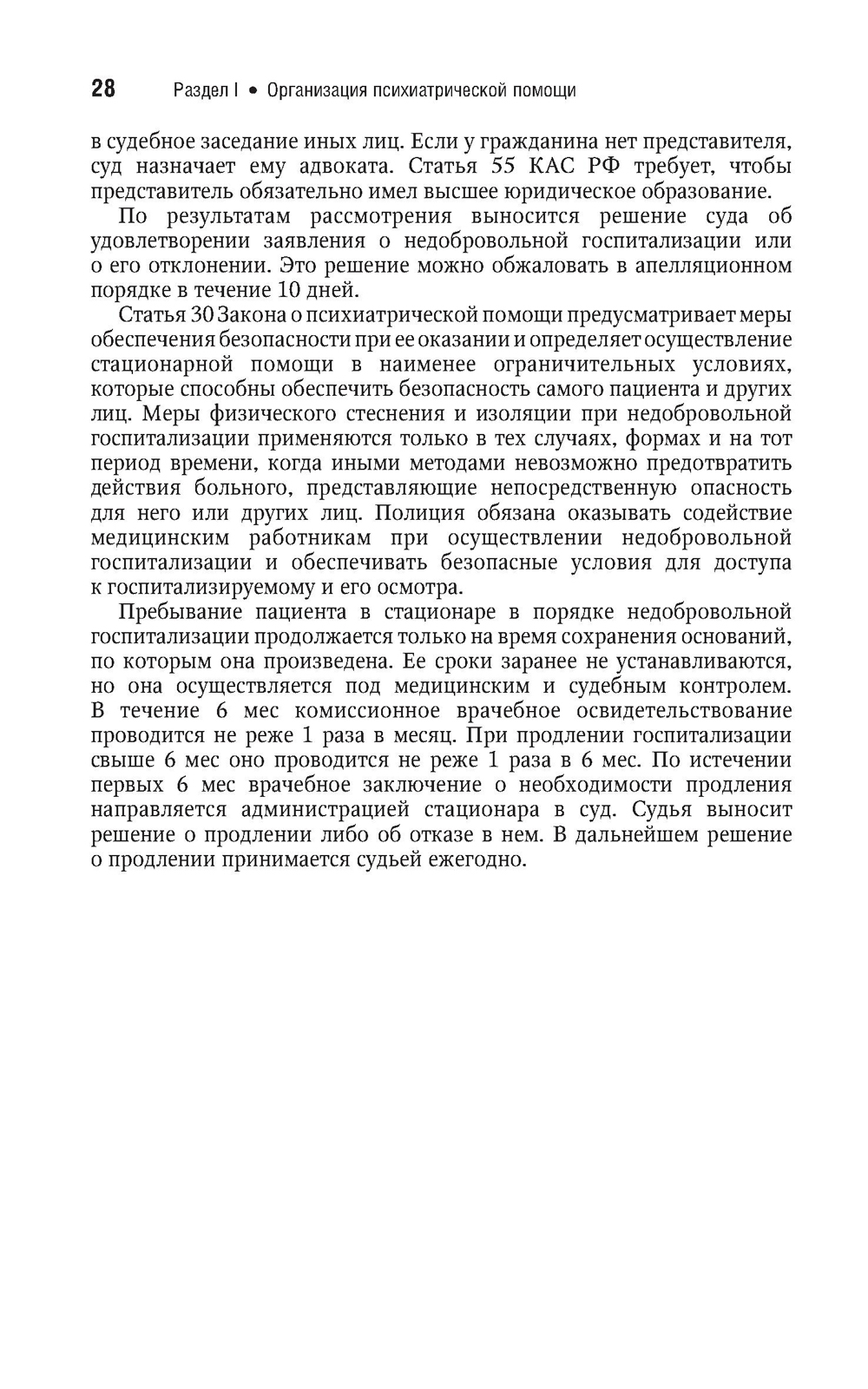 28 Раздел I • Организация психиатрической помощи

в судебное заседание иных лиц. Если у гражданина нет представителя, суд назначает ему адвоката. Статья 55 КАС РФ требует, чтобы представитель обязательно имел высшее юридическое образование.

По результатам рассмотрения выносится решение суда об удовлетворении заявления о недобровольной госпитализации или о его отклонении. Это решение можно обжаловать в апелляционном порядке в течение 10 дней.

Статья 30 Закона о психиатрической помощи предусматривает меры обеспечения безопасности при ее оказании и определяет осуществление стационарной помощи в наименее ограничительных условиях, которые способны обеспечить безопасность самого пациента и других лиц. Меры физического стеснения и изоляции при недобровольной госпитализации применяются только в тех случаях, формах и на тот период времени, когда иными методами невозможно предотвратить действия больного, представляющие непосредственную опасность для него или других лиц. Полиция обязана оказывать содействие медицинским работникам при осуществлении недобровольной госпитализации и обеспечивать безопасные условия для доступа к госпитализируемому и его осмотра.

Пребывание пациента в стационаре в порядке недобровольной госпитализации продолжается только на время сохранения оснований, по которым она произведена. Ее сроки заранее не устанавливаются, но она осуществляется под медицинским и судебным контролем. В течение 6 мес комиссионное врачебное освидетельствование проводится не реже 1 раза в месяц. При продлении госпитализации свыше 6 мес оно проводится не реже 1 раза в 6 мес. По истечении первых 6 мес врачебное заключение о необходимости продления направляется администрацией стационара в суд. Судья выносит решение о продлении либо об отказе в нем. В дальнейшем решение о продлении принимается судьей ежегодно.